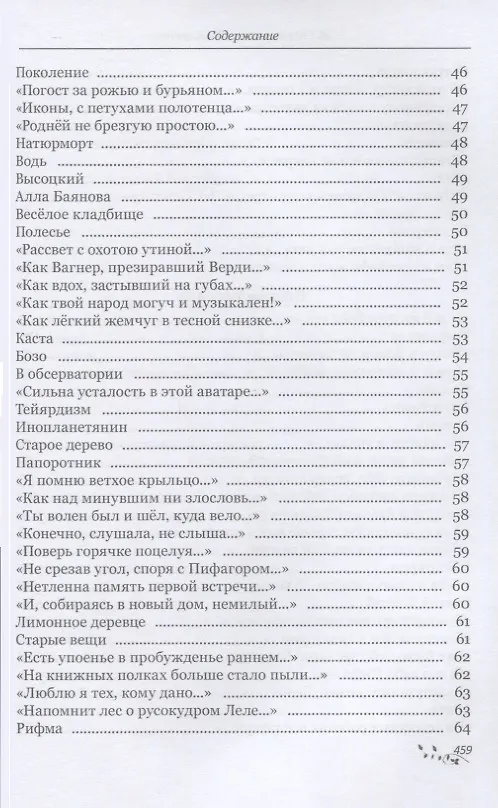 Содержание

Поколение ........ 46
«Погост за рожью и бурьяном...» ........ 46
«Иконы, с петухами полотенца...» ........ 47
«Роднёй не брезгую простою...» ........ 47
Натюрморт ........ 48
Водь ........ 48
Высоцкий ........ 49
Алла Баянова ........ 49
Весёлое кладбище ........ 50
Полесье ........ 50
«Рассвет с охотою утиной...» ........ 51
«Как Вагнер, презиравший Верди...» ........ 51
«Как вдох, застывший на губах...» ........ 52
«Как твой народ могуч и музыкален!» ........ 52
«Как лёгкий жемчуг в тесной снизке...» ........ 53
Каста ........ 53
Бозо ........ 54
В обсерватории ........ 55
«Сильна усталость в этой аватаре...» ........ 55
Тейярдизм ........ 56
Инопланетянин ........ 56
Старое дерево ........ 57
Папоротник ........ 57
«Я помню ветхое крыльцо...» ........ 58
«Как над минувшим ни злословь...» ........ 58
«Ты волен был и шёл, куда вело...» ........ 58
«Конечно, слушала, не слыша...» ........ 59
«Поверь горячке поцелуя...» ........ 59
«Не срезав угол, споря с Пифагором...» ........ 60
«Нетленна память первой встречи...» ........ 60
«И, собираясь в новый дом, немилый...» ........ 60
Лимонное деревце ........ 61
Старые вещи ........ 61
«Есть упоенье в пробужденье раннем...» ........ 62
«На книжных полках больше стало пыли...» ........ 62
«Люблю я тех, кому дано...» ........ 63
«Напомнит лес о русокудром Леле...» ........ 63
Рифма ........ 64

459